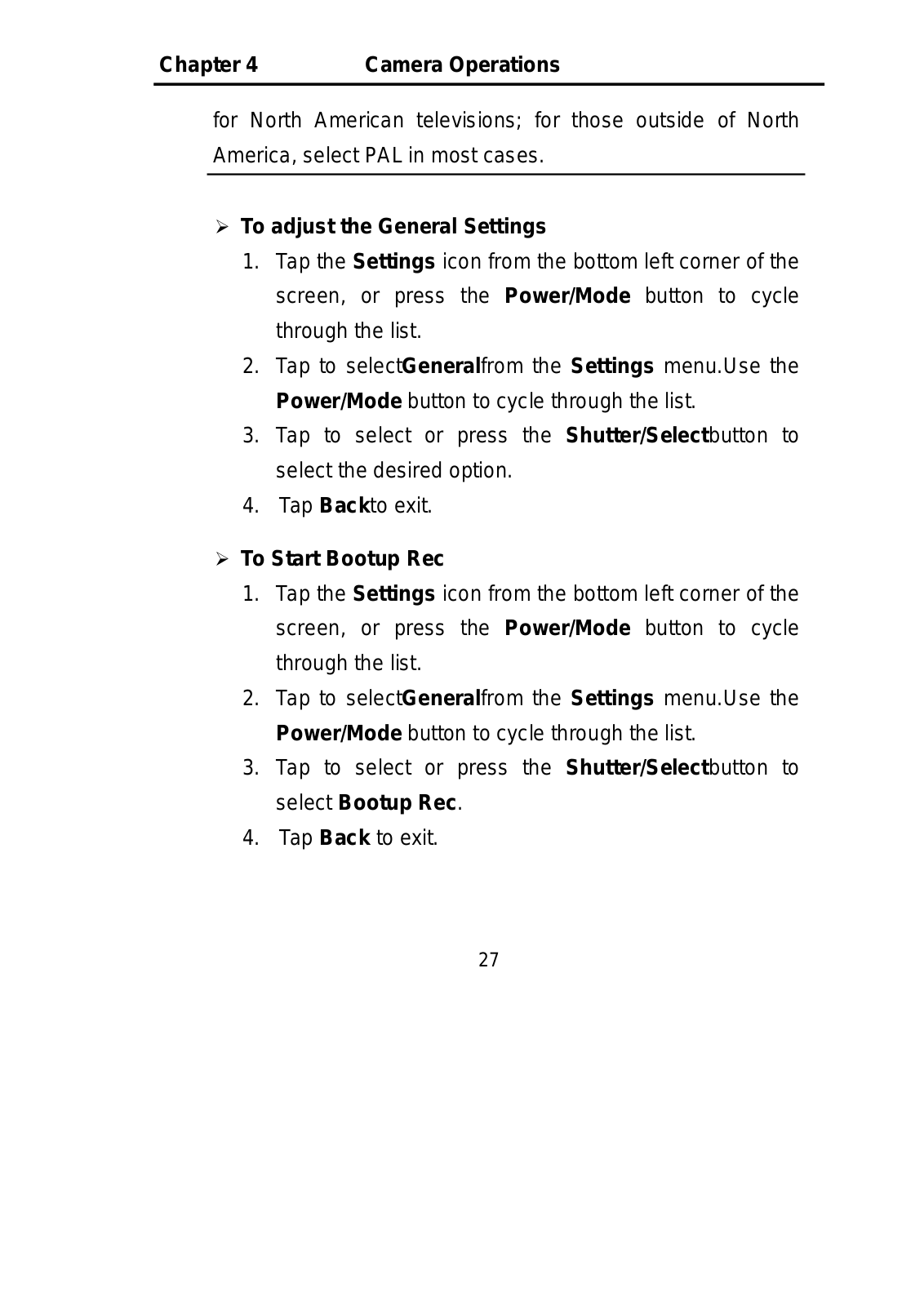 Chapter 4 Camera Operations

for North American televisions; for those outside of North America, select PAL in most cases.

➢ To adjust the General Settings

1. Tap the Settings icon from the bottom left corner of the screen, or press the Power/Mode button to cycle through the list.
2. Tap to selectGeneralfrom the Settings menu.Use the Power/Mode button to cycle through the list.
3. Tap to select or press the Shutter/Selectbutton to select the desired option.
4. Tap Backto exit.

➢ To Start Bootup Rec

1. Tap the Settings icon from the bottom left corner of the screen, or press the Power/Mode button to cycle through the list.
2. Tap to selectGeneralfrom the Settings menu.Use the Power/Mode button to cycle through the list.
3. Tap to select or press the Shutter/Selectbutton to select Bootup Rec.
4. Tap Back to exit.

27